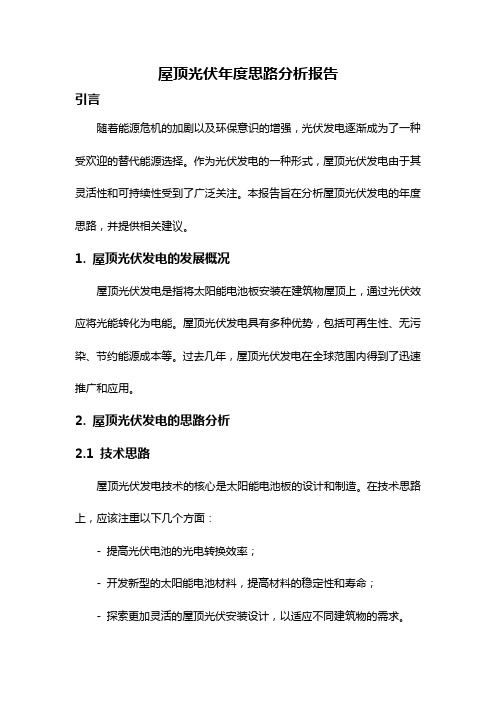 屋顶光伏年度思路分析报告

引言

随着能源危机的加剧以及环保意识的增强，光伏发电逐渐成为了一种受欢迎的替代能源选择。作为光伏发电的一种形式，屋顶光伏发电由于其灵活性和可持续性受到了广泛关注。本报告旨在分析屋顶光伏发电的年度思路，并提供相关建议。

1. 屋顶光伏发电的发展概况

屋顶光伏发电是指将太阳能电池板安装在建筑物屋顶上，通过光伏效应将光能转化为电能。屋顶光伏发电具有多种优势，包括可再生性、无污染、节约能源成本等。过去几年，屋顶光伏发电在全球范围内得到了迅速推广和应用。

2. 屋顶光伏发电的思路分析

2.1 技术思路

屋顶光伏发电技术的核心是太阳能电池板的设计和制造。在技术思路上，应该注重以下几个方面：

- 提高光伏电池的光电转换效率；

- 开发新型的太阳能电池材料，提高材料的稳定性和寿命；

- 探索更加灵活的屋顶光伏安装设计，以适应不同建筑物的需求。